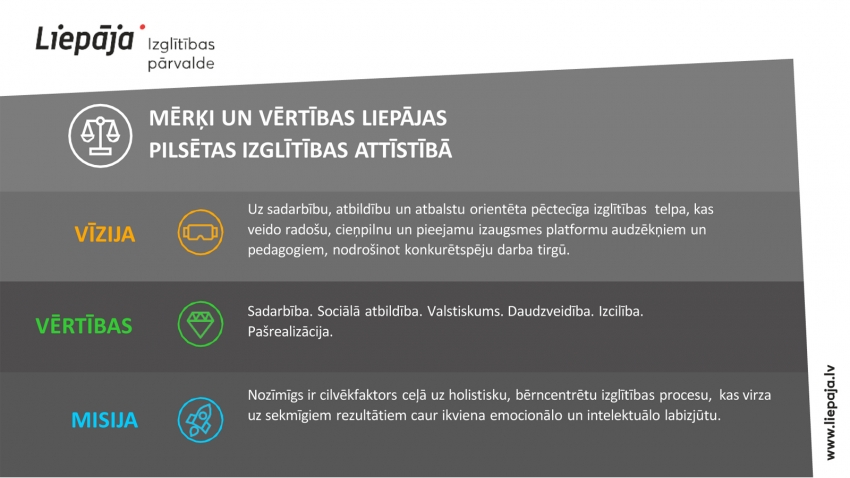 Liepāja Izglītības pārvalde

MĒRĶI UN VĒRTĪBAS LIEPĀJAS PILSĒTAS IZGLĪTĪBAS ATTĪSTĪBĀ

VĪZIJA

Uz sadarbību, atbildību un atbalstu orientēta pēctecīga izglītības telpa, kas veido radošu, cieņpilnu un pieejamu izaugsmes platformu audzēkņiem un pedagogiem, nodrošinot konkurētspēju darba tirgū.

VĒRTĪBAS

Sadarbība. Sociālā atbildība. Valstiskums. Daudzveidība. Izcilība. Pašrealizācija.

MISIJA

Nozīmīgs ir cilvēkfaktors ceļā uz holistisku, bērncentrētu izglītības procesu, kas virza uz sekmīgiem rezultātiem caur ikviena emocionālo un intelektuālo labizjūtu.

www.liepaja.lv